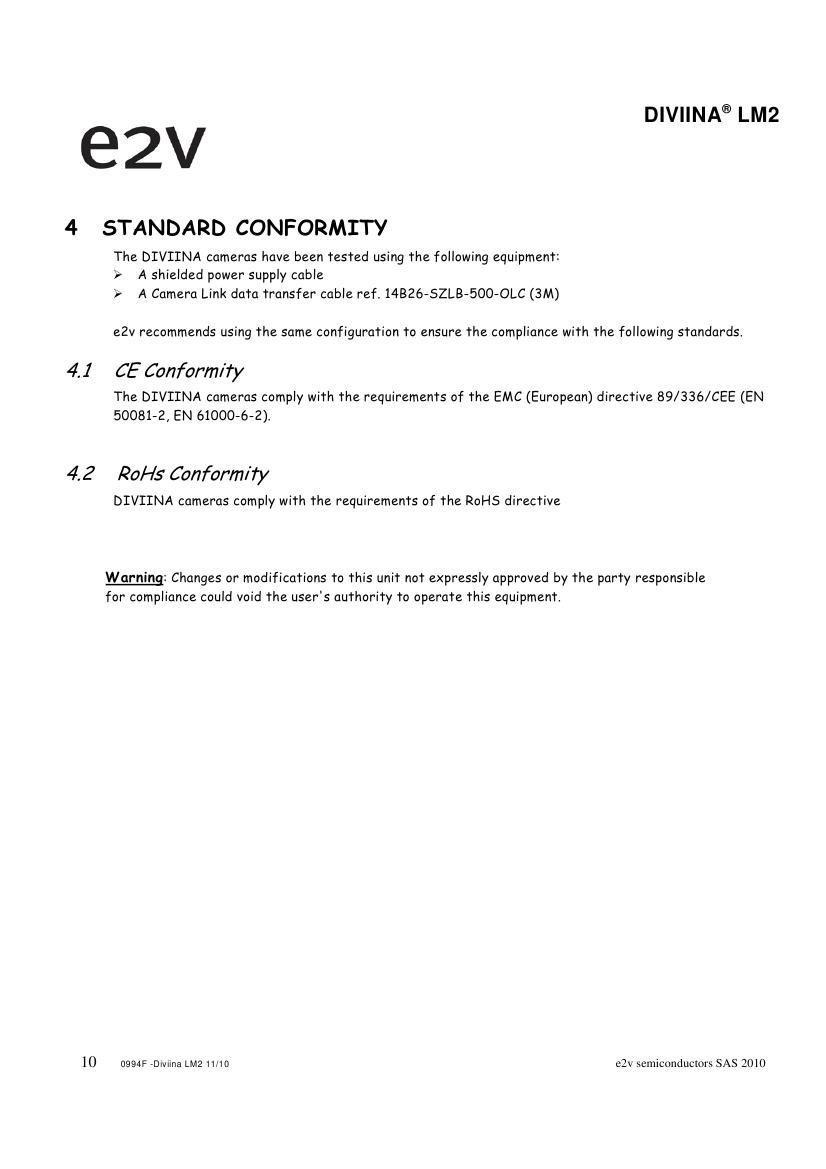 DIVIINA® LM2

e2v

4 STANDARD CONFORMITY

The DIVIINA cameras have been tested using the following equipment:
➢ A shielded power supply cable
➢ A Camera Link data transfer cable ref. 14B26-SZLB-500-OLC (3M)

e2v recommends using the same configuration to ensure the compliance with the following standards.

4.1 CE Conformity

The DIVIINA cameras comply with the requirements of the EMC (European) directive 89/336/CEE (EN 50081-2, EN 61000-6-2).

4.2 RoHs Conformity

DIVIINA cameras comply with the requirements of the RoHS directive

Warning: Changes or modifications to this unit not expressly approved by the party responsible for compliance could void the user's authority to operate this equipment.

10 0994F -Diviina LM2 11/10 e2v semiconductors SAS 2010